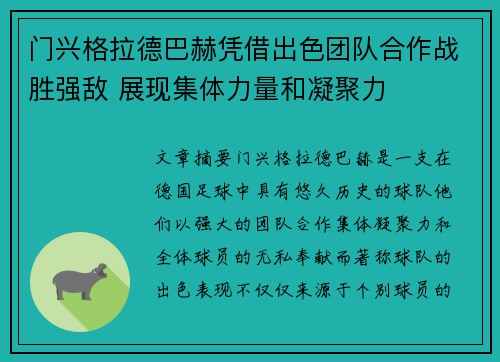 门兴格拉德巴赫凭借出色团队合作战胜强敌 展现集体力量和凝聚力

文章摘要门兴格拉德巴赫是一支在德国足球中具有悠久历史的球队他们以强大的团队合作集体凝聚力和全体球员的无私奉献而著称球队的出色表现不仅仅来源于个别球员的